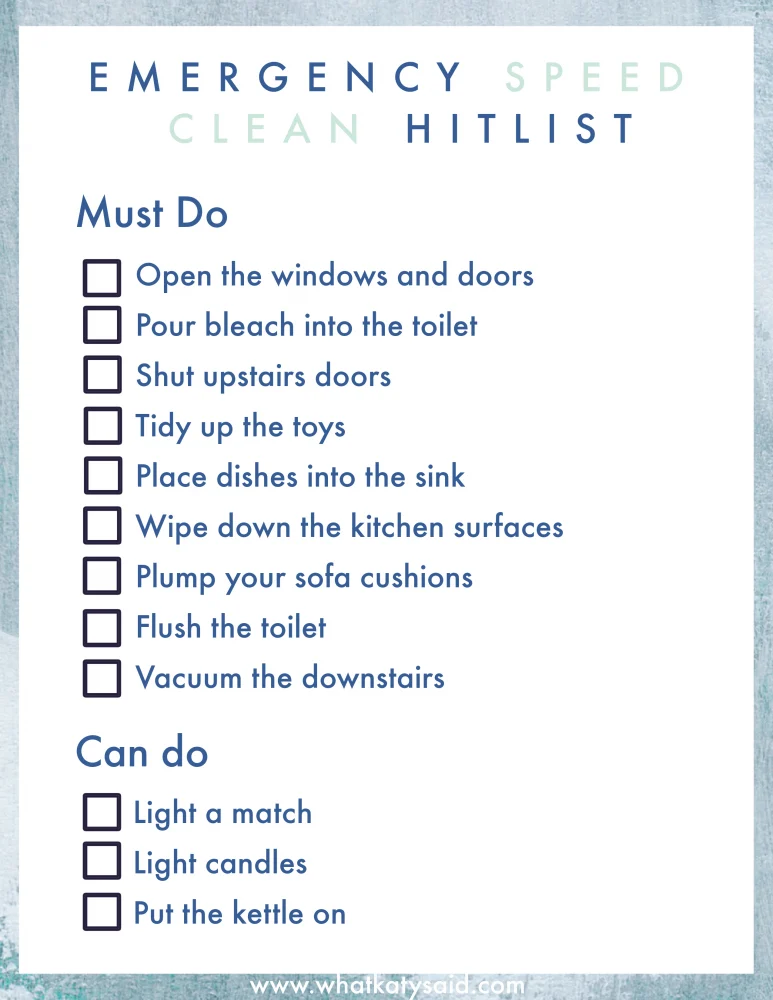 EMERGENCY SPEED CLEAN HITLIST

Must Do

☐ Open the windows and doors
☐ Pour bleach into the toilet
☐ Shut upstairs doors
☐ Tidy up the toys
☐ Place dishes into the sink
☐ Wipe down the kitchen surfaces
☐ Plump your sofa cushions
☐ Flush the toilet
☐ Vacuum the downstairs

Can do

☐ Light a match
☐ Light candles
☐ Put the kettle on

www.whatkatysaid.com